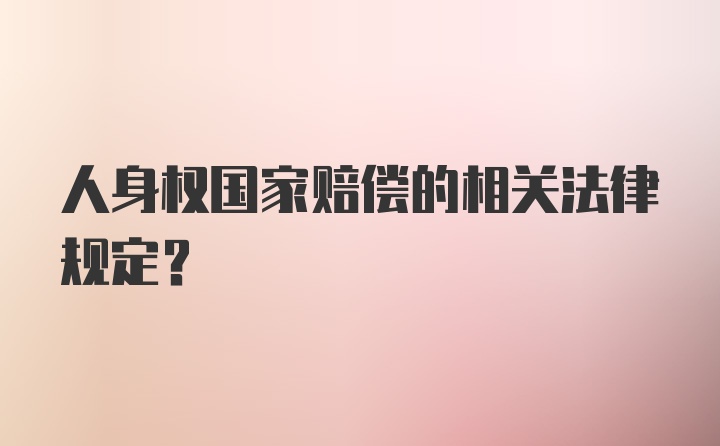 人身权国家赔偿的相关法律规定？